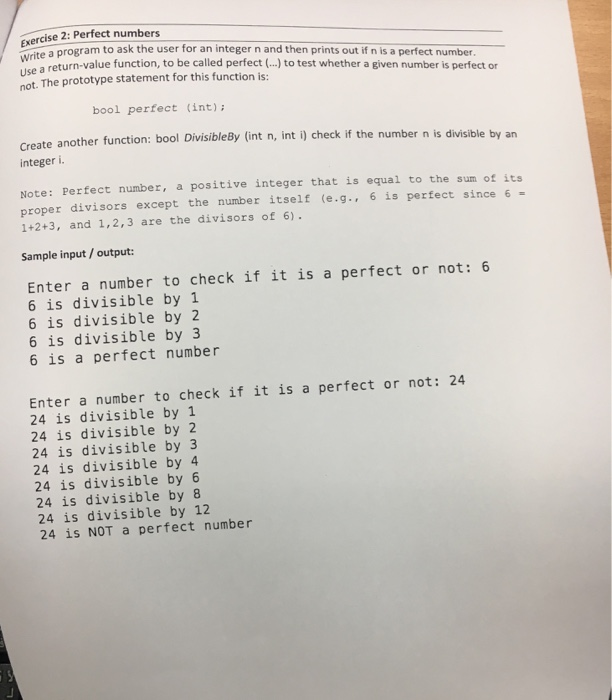 Exercise 2: Perfect numbers

Write a program to ask the user for an integer n and then prints out if n is a perfect number. Use a return-value function, to be called perfect (...) to test whether a given number is perfect or not. The prototype statement for this function is:

bool perfect (int);

Create another function: bool DivisibleBy (int n, int i) check if the number n is divisible by an integer i.

Note: Perfect number, a positive integer that is equal to the sum of its proper divisors except the number itself (e.g., 6 is perfect since 6 = 1+2+3, and 1,2,3 are the divisors of 6).

Sample input / output:

Enter a number to check if it is a perfect or not: 6
6 is divisible by 1
6 is divisible by 2
6 is divisible by 3
6 is a perfect number

Enter a number to check if it is a perfect or not: 24
24 is divisible by 1
24 is divisible by 2
24 is divisible by 3
24 is divisible by 4
24 is divisible by 6
24 is divisible by 8
24 is divisible by 12
24 is NOT a perfect number